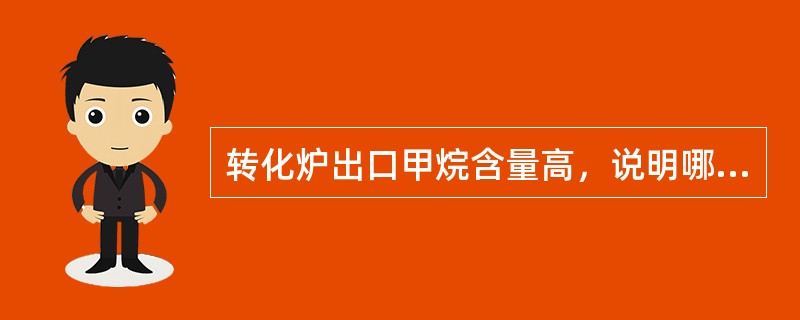 转化炉出口甲烷含量高，说明哪...